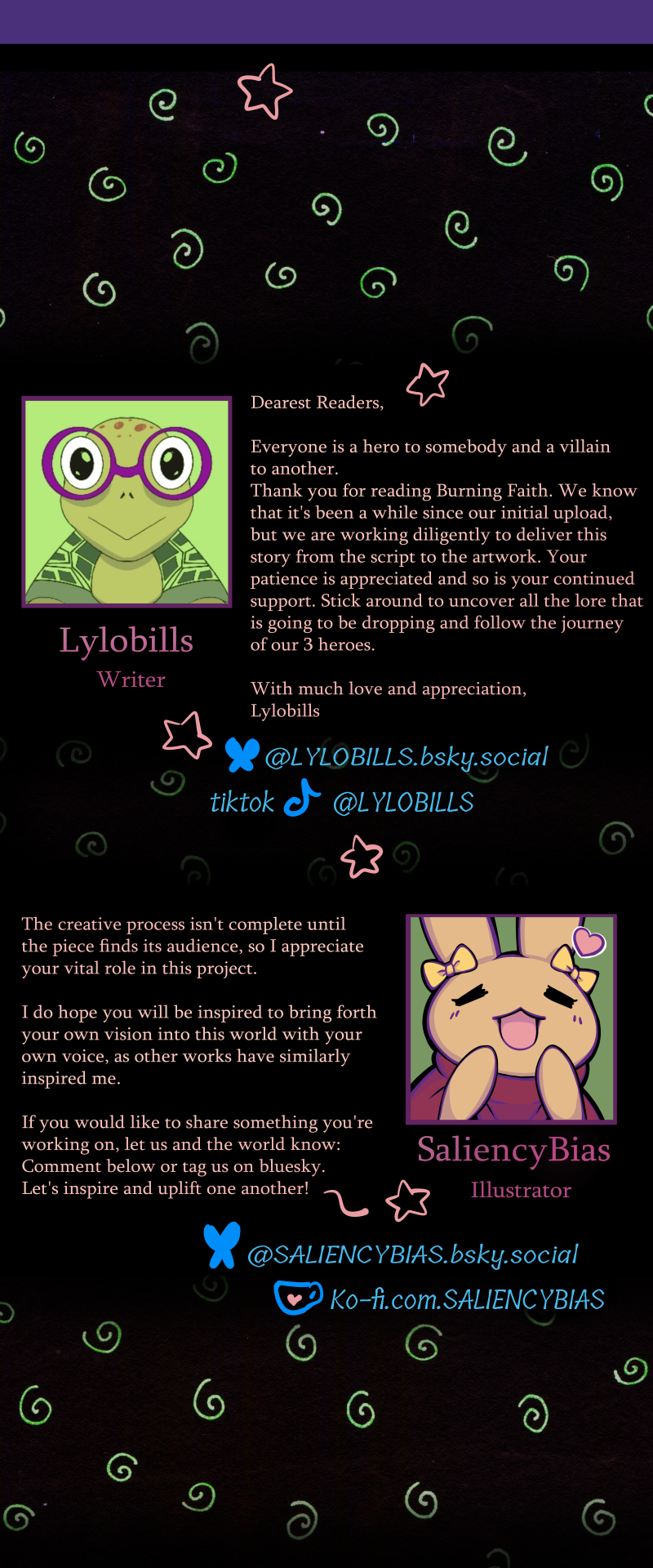 Lylobills

Writer

Dearest Readers,

Everyone is a hero to somebody and a villain to another.
Thank you for reading Burning Faith. We know that it's been a while since our initial upload, but we are working diligently to deliver this story from the script to the artwork. Your patience is appreciated and so is your continued support. Stick around to uncover all the lore that is going to be dropping and follow the journey of our 3 heroes.

With much love and appreciation,
Lylobills

@LYLOBILLS.bsky.social

tiktok @LYLOBILLS

The creative process isn't complete until the piece finds its audience, so I appreciate your vital role in this project.

I do hope you will be inspired to bring forth your own vision into this world with your own voice, as other works have similarly inspired me.

If you would like to share something you're working on, let us and the world know: Comment below or tag us on bluesky.
Let's inspire and uplift one another!

SaliencyBias

Illustrator

@SALIENCYBIAS.bsky.social

Ko-fi.com.SALIENCYBIAS